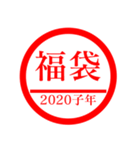 福袋

2020子年